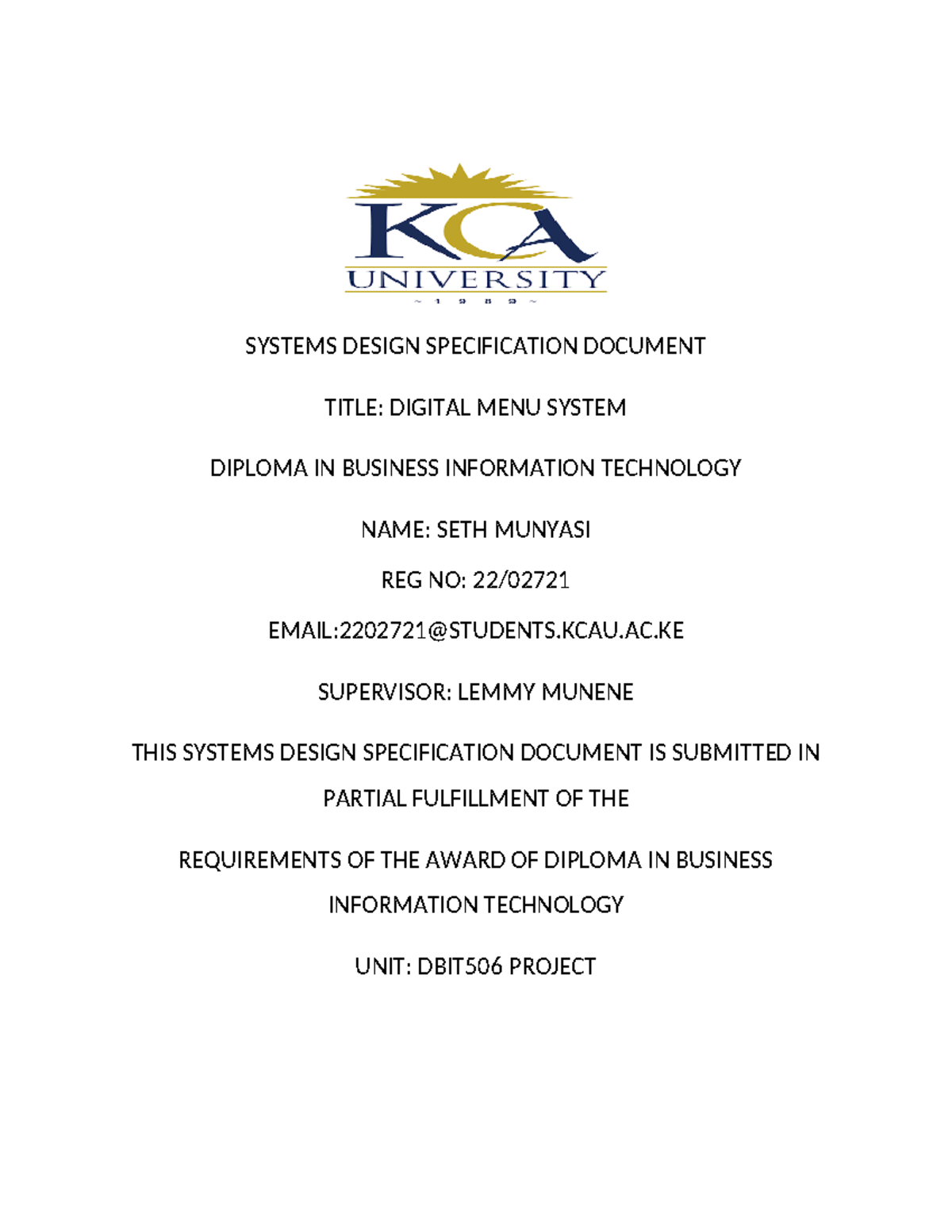 KCA
UNIVERSITY
~ 1 9 8 9 ~

SYSTEMS DESIGN SPECIFICATION DOCUMENT

TITLE: DIGITAL MENU SYSTEM

DIPLOMA IN BUSINESS INFORMATION TECHNOLOGY

NAME: SETH MUNYASI

REG NO: 22/02721

EMAIL:2202721@STUDENTS.KCAU.AC.KE

SUPERVISOR: LEMMY MUNENE

THIS SYSTEMS DESIGN SPECIFICATION DOCUMENT IS SUBMITTED IN PARTIAL FULFILLMENT OF THE

REQUIREMENTS OF THE AWARD OF DIPLOMA IN BUSINESS INFORMATION TECHNOLOGY

UNIT: DBIT506 PROJECT